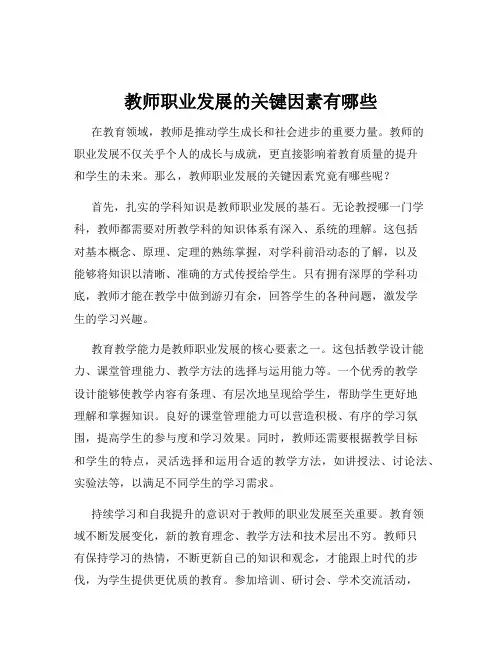 教师职业发展的关键因素有哪些

在教育领域，教师是推动学生成长和社会进步的重要力量。教师的职业发展不仅关乎个人的成长与成就，更直接影响着教育质量的提升和学生的未来。那么，教师职业发展的关键因素究竟有哪些呢？

首先，扎实的学科知识是教师职业发展的基石。无论教授哪一门学科，教师都需要对所教学科的知识体系有深入、系统的理解。这包括对基本概念、原理、定理的熟练掌握，对学科前沿动态的了解，以及能够将知识以清晰、准确的方式传授给学生。只有拥有深厚的学科功底，教师才能在教学中做到游刃有余，回答学生的各种问题，激发学生的学习兴趣。

教育教学能力是教师职业发展的核心要素之一。这包括教学设计能力、课堂管理能力、教学方法的选择与运用能力等。一个优秀的教学设计能够使教学内容有条理、有层次地呈现给学生，帮助学生更好地理解和掌握知识。良好的课堂管理能力可以营造积极、有序的学习氛围，提高学生的参与度和学习效果。同时，教师还需要根据教学目标和学生的特点，灵活选择和运用合适的教学方法，如讲授法、讨论法、实验法等，以满足不同学生的学习需求。

持续学习和自我提升的意识对于教师的职业发展至关重要。教育领域不断发展变化，新的教育理念、教学方法和技术层出不穷。教师只有保持学习的热情，不断更新自己的知识和观念，才能跟上时代的步伐，为学生提供更优质的教育。参加培训、研讨会、学术交流活动，